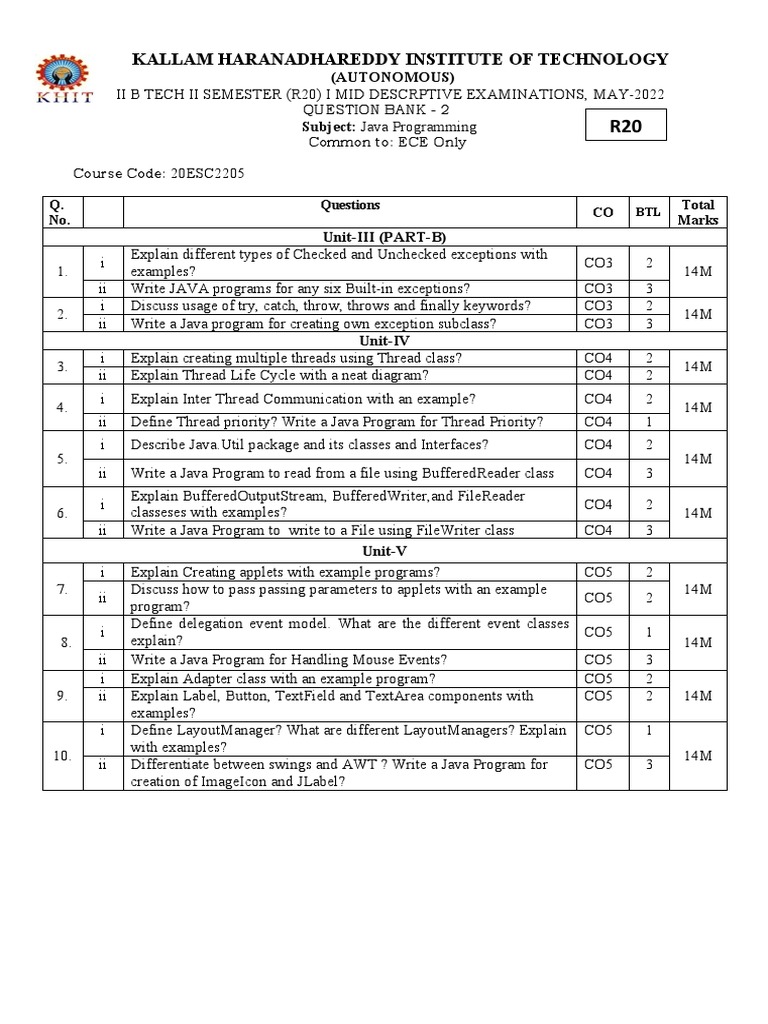 KHIT

KALLAM HARANADHAREDDY INSTITUTE OF TECHNOLOGY
(AUTONOMOUS)
II B TECH II SEMESTER (R20) I MID DESCRPTIVE EXAMINATIONS, MAY-2022
QUESTION BANK - 2
Subject: Java Programming
Common to: ECE Only

R20

Course Code: 20ESC2205

| Q. No. | | Questions | CO | BTL | Total Marks |
|---|---|---|---|---|---|
| Unit-III (PART-B) | | | | | |
| 1. | i | Explain different types of Checked and Unchecked exceptions with examples? | CO3 | 2 | 14M |
| | ii | Write JAVA programs for any six Built-in exceptions? | CO3 | 3 | |
| 2. | i | Discuss usage of try, catch, throw, throws and finally keywords? | CO3 | 2 | 14M |
| | ii | Write a Java program for creating own exception subclass? | CO3 | 3 | |
| Unit-IV | | | | | |
| 3. | i | Explain creating multiple threads using Thread class? | CO4 | 2 | 14M |
| | ii | Explain Thread Life Cycle with a neat diagram? | CO4 | 2 | |
| 4. | i | Explain Inter Thread Communication with an example? | CO4 | 2 | 14M |
| | ii | Define Thread priority? Write a Java Program for Thread Priority? | CO4 | 1 | |
| 5. | i | Describe Java.Util package and its classes and Interfaces? | CO4 | 2 | 14M |
| | ii | Write a Java Program to read from a file using BufferedReader class | CO4 | 3 | |
| 6. | i | Explain BufferedOutputStream, BufferedWriter,and FileReader classeses with examples? | CO4 | 2 | 14M |
| | ii | Write a Java Program to write to a File using FileWriter class | CO4 | 3 | |
| Unit-V | | | | | |
| 7. | i | Explain Creating applets with example programs? | CO5 | 2 | 14M |
| | ii | Discuss how to pass passing parameters to applets with an example program? | CO5 | 2 | |
| 8. | i | Define delegation event model. What are the different event classes explain? | CO5 | 1 | 14M |
| | ii | Write a Java Program for Handling Mouse Events? | CO5 | 3 | |
| 9. | i | Explain Adapter class with an example program? | CO5 | 2 | 14M |
| | ii | Explain Label, Button, TextField and TextArea components with examples? | CO5 | 2 | |
| 10. | i | Define LayoutManager? What are different LayoutManagers? Explain with examples? | CO5 | 1 | 14M |
| | ii | Differentiate between swings and AWT ? Write a Java Program for creation of ImageIcon and JLabel? | CO5 | 3 | |